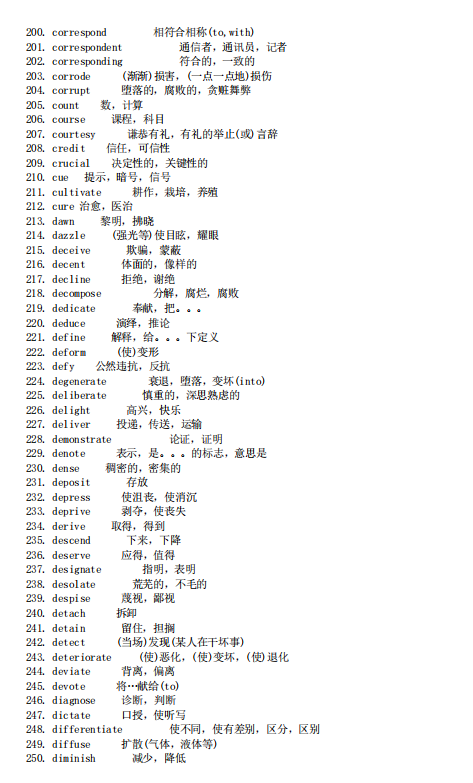 200. correspond 相符合相称(to,with)
201. correspondent 通信者，通讯员，记者
202. corresponding 符合的，一致的
203. corrode (渐渐)损害，(一点一点地)损伤
204. corrupt 堕落的，腐败的，贪赃舞弊
205. count 数，计算
206. course 课程，科目
207. courtesy 谦恭有礼，有礼的举止(或)言辞
208. credit 信任，可信性
209. crucial 决定性的，关键性的
210. cue 提示，暗号，信号
211. cultivate 耕作，栽培，养殖
212. cure 治愈，医治
213. dawn 黎明，拂晓
214. dazzle (强光等)使目眩，耀眼
215. deceive 欺骗，蒙蔽
216. decent 体面的，像样的
217. decline 拒绝，谢绝
218. decompose 分解，腐烂，腐败
219. dedicate 奉献，把。。。
220. deduce 演绎，推论
221. define 解释，给。。。下定义
222. deform (使)变形
223. defy 公然违抗，反抗
224. degenerate 衰退，堕落，变坏(into)
225. deliberate 慎重的，深思熟虑的
226. delight 高兴，快乐
227. deliver 投递，传送，运输
228. demonstrate 论证，证明
229. denote 表示，是。。。的标志，意思是
230. dense 稠密的，密集的
231. deposit 存放
232. depress 使沮丧，使消沉
233. deprive 剥夺，使丧失
234. derive 取得，得到
235. descend 下来，下降
236. deserve 应得，值得
237. designate 指明，表明
238. desolate 荒芜的，不毛的
239. despise 蔑视，鄙视
240. detach 拆卸
241. detain 留住，担搁
242. detect (当场)发现(某人在干坏事)
243. deteriorate (使)恶化，(使)变坏，(使)退化
244. deviate 背离，偏离
245. devote 将…献给(to)
246. diagnose 诊断，判断
247. dictate 口授，使听写
248. differentiate 使不同，使有差别，区分，区别
249. diffuse 扩散(气体，液体等)
250. diminish 减少，降低